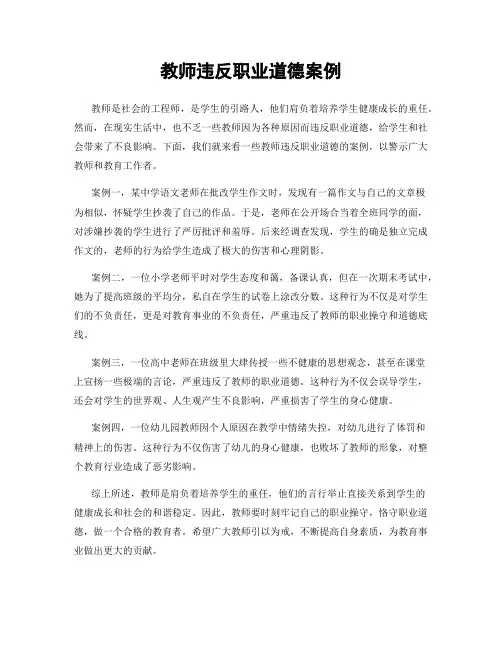 教师违反职业道德案例

教师是社会的工程师，是学生的引路人，他们肩负着培养学生健康成长的重任。然而，在现实生活中，也不乏一些教师因为各种原因而违反职业道德，给学生和社会带来了不良影响。下面，我们就来看一些教师违反职业道德的案例，以警示广大教师和教育工作者。

案例一，某中学语文老师在批改学生作文时，发现有一篇作文与自己的文章极为相似，怀疑学生抄袭了自己的作品。于是，老师在公开场合当着全班同学的面，对涉嫌抄袭的学生进行了严厉批评和羞辱。后来经调查发现，学生的确是独立完成作文的，老师的行为给学生造成了极大的伤害和心理阴影。

案例二，一位小学老师平时对学生态度和蔼，备课认真，但在一次期末考试中，她为了提高班级的平均分，私自在学生的试卷上涂改分数。这种行为不仅是对学生们的不负责任，更是对教育事业的不负责任，严重违反了教师的职业操守和道德底线。

案例三，一位高中老师在班级里大肆传授一些不健康的思想观念，甚至在课堂上宣扬一些极端的言论，严重违反了教师的职业道德。这种行为不仅会误导学生，还会对学生的世界观、人生观产生不良影响，严重损害了学生的身心健康。

案例四，一位幼儿园教师因个人原因在教学中情绪失控，对幼儿进行了体罚和精神上的伤害。这种行为不仅伤害了幼儿的身心健康，也败坏了教师的形象，对整个教育行业造成了恶劣影响。

综上所述，教师是肩负着培养学生的重任，他们的言行举止直接关系到学生的健康成长和社会的和谐稳定。因此，教师要时刻牢记自己的职业操守，恪守职业道德，做一个合格的教育者。希望广大教师引以为戒，不断提高自身素质，为教育事业做出更大的贡献。